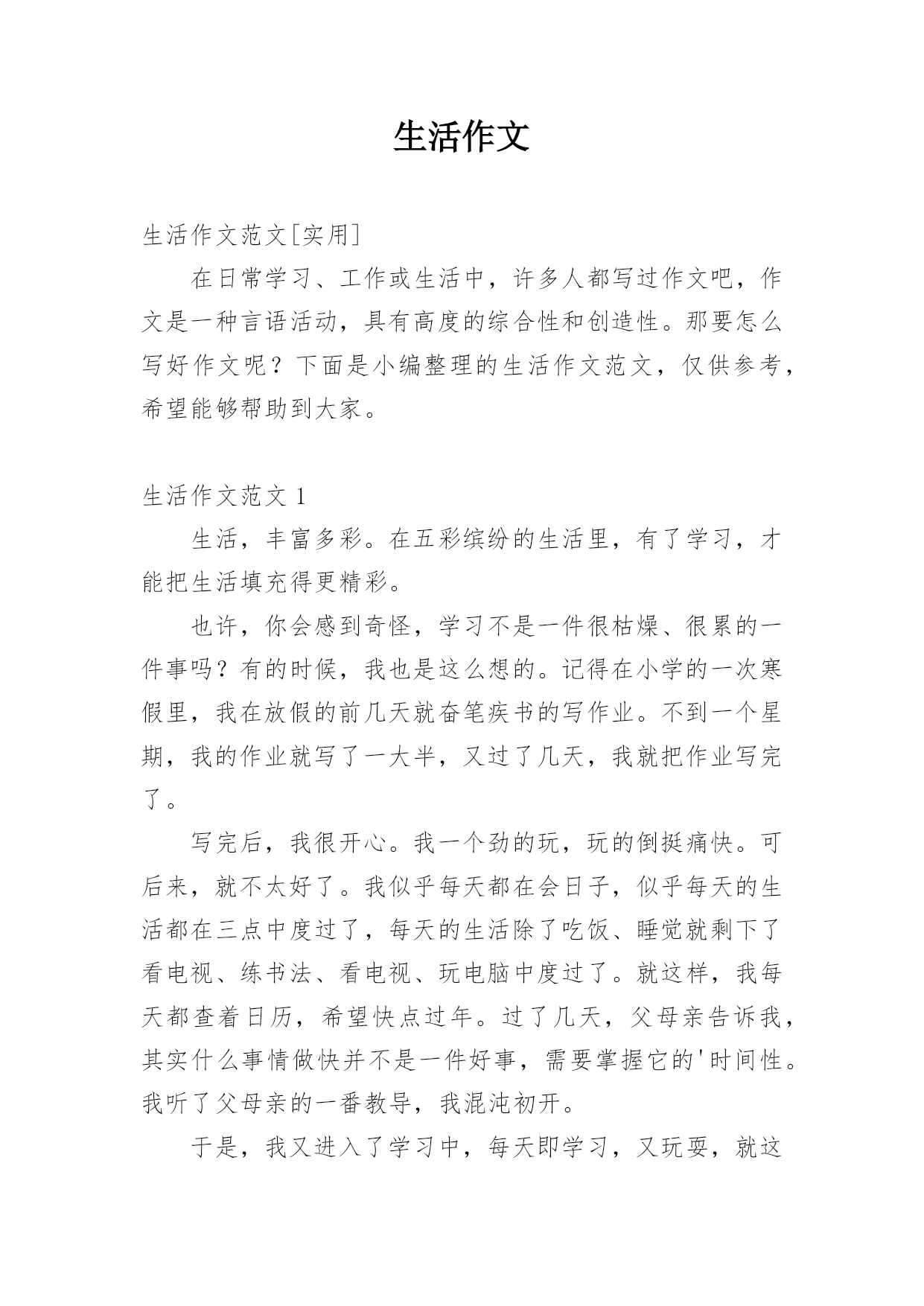 生活作文

生活作文范文[实用]

在日常学习、工作或生活中，许多人都写过作文吧，作文是一种言语活动，具有高度的综合性和创造性。那要怎么写好作文呢？下面是小编整理的生活作文范文，仅供参考，希望能够帮助到大家。

生活作文范文 1

生活，丰富多彩。在五彩缤纷的生活里，有了学习，才能把生活填充得更精彩。

也许，你会感到奇怪，学习不是一件很枯燥、很累的一件事吗？有的时候，我也是这么想的。记得在小学的一次寒假里，我在放假的前几天就奋笔疾书的写作业。不到一个星期，我的作业就写了一大半，又过了几天，我就把作业写完了。

写完后，我很开心。我一个劲的玩，玩的倒挺痛快。可后来，就不太好了。我似乎每天都在会日子，似乎每天的生活都在三点中度过了，每天的生活除了吃饭、睡觉就剩下了看电视、练书法、看电视、玩电脑中度过了。就这样，我每天都查着日历，希望快点过年。过了几天，父母亲告诉我，其实什么事情做快并不是一件好事，需要掌握它的'时间性。我听了父母亲的一番教导，我混沌初开。

于是，我又进入了学习中，每天即学习，又玩耍，就这